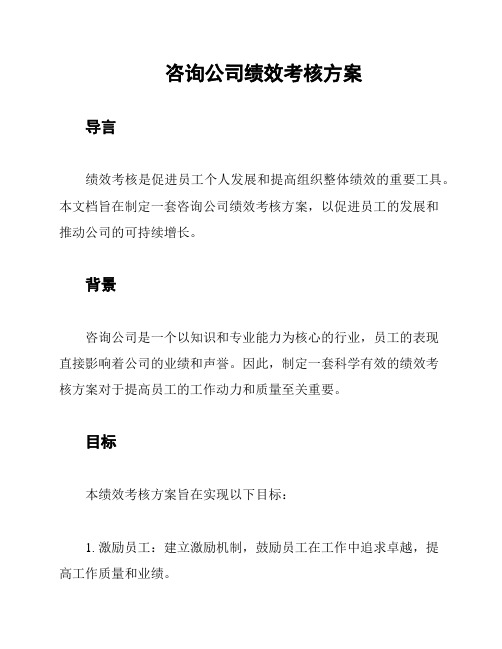 咨询公司绩效考核方案

导言

绩效考核是促进员工个人发展和提高组织整体绩效的重要工具。本文档旨在制定一套咨询公司绩效考核方案，以促进员工的发展和推动公司的可持续增长。

背景

咨询公司是一个以知识和专业能力为核心的行业，员工的表现直接影响着公司的业绩和声誉。因此，制定一套科学有效的绩效考核方案对于提高员工的工作动力和质量至关重要。

目标

本绩效考核方案旨在实现以下目标：

1. 激励员工：建立激励机制，鼓励员工在工作中追求卓越，提高工作质量和业绩。